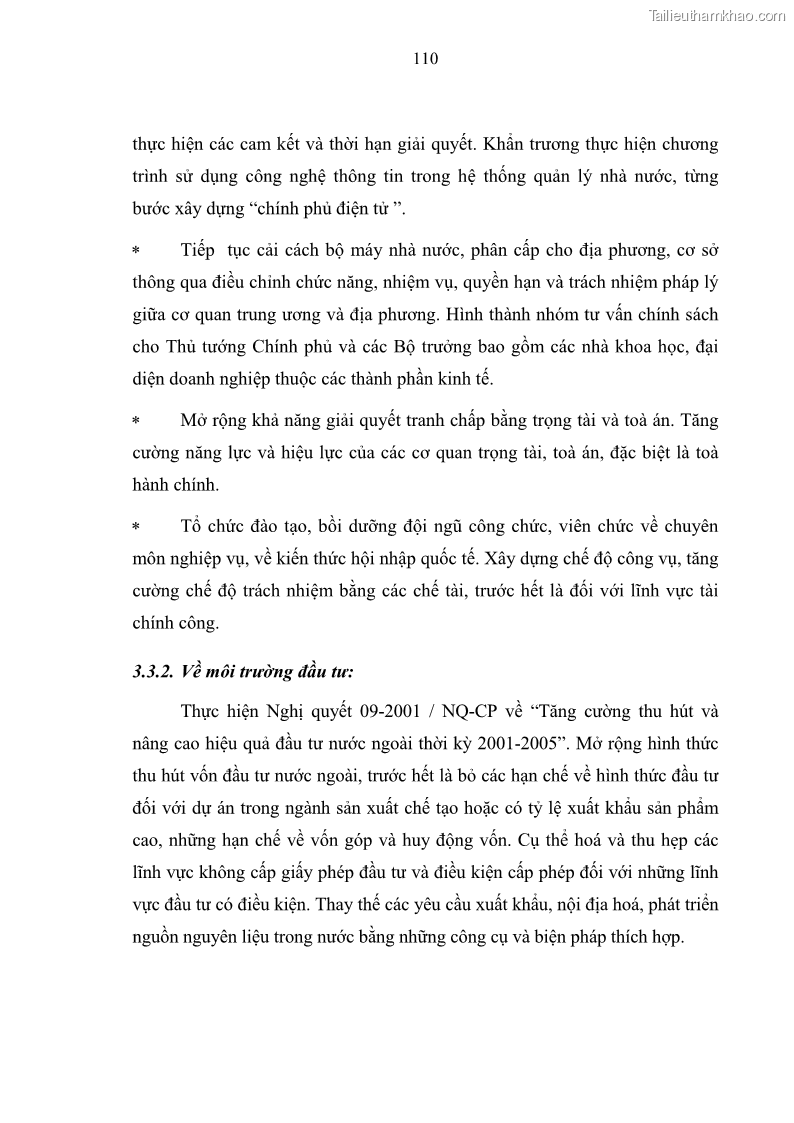 Tailieuthamkhao.com

110

thực hiện các cam kết và thời hạn giải quyết. Khẩn trương thực hiện chương trình sử dụng công nghệ thông tin trong hệ thống quản lý nhà nước, từng bước xây dựng “chính phủ điện tử ”.

* Tiếp tục cải cách bộ máy nhà nước, phân cấp cho địa phương, cơ sở thông qua điều chỉnh chức năng, nhiệm vụ, quyền hạn và trách nhiệm pháp lý giữa cơ quan trung ương và địa phương. Hình thành nhóm tư vấn chính sách cho Thủ tướng Chính phủ và các Bộ trưởng bao gồm các nhà khoa học, đại diện doanh nghiệp thuộc các thành phần kinh tế.

* Mở rộng khả năng giải quyết tranh chấp bằng trọng tài và toà án. Tăng cường năng lực và hiệu lực của các cơ quan trọng tài, toà án, đặc biệt là toà hành chính.

* Tổ chức đào tạo, bồi dưỡng đội ngũ công chức, viên chức về chuyên môn nghiệp vụ, về kiến thức hội nhập quốc tế. Xây dựng chế độ công vụ, tăng cường chế độ trách nhiệm bằng các chế tài, trước hết là đối với lĩnh vực tài chính công.

3.3.2. Về môi trường đầu tư:

Thực hiện Nghị quyết 09-2001 / NQ-CP về “Tăng cường thu hút và nâng cao hiệu quả đầu tư nước ngoài thời kỳ 2001-2005”. Mở rộng hình thức thu hút vốn đầu tư nước ngoài, trước hết là bỏ các hạn chế về hình thức đầu tư đối với dự án trong ngành sản xuất chế tạo hoặc có tỷ lệ xuất khẩu sản phẩm cao, những hạn chế về vốn góp và huy động vốn. Cụ thể hoá và thu hẹp các lĩnh vực không cấp giấy phép đầu tư và điều kiện cấp phép đối với những lĩnh vực đầu tư có điều kiện. Thay thế các yêu cầu xuất khẩu, nội địa hoá, phát triển nguồn nguyên liệu trong nước bằng những công cụ và biện pháp thích hợp.